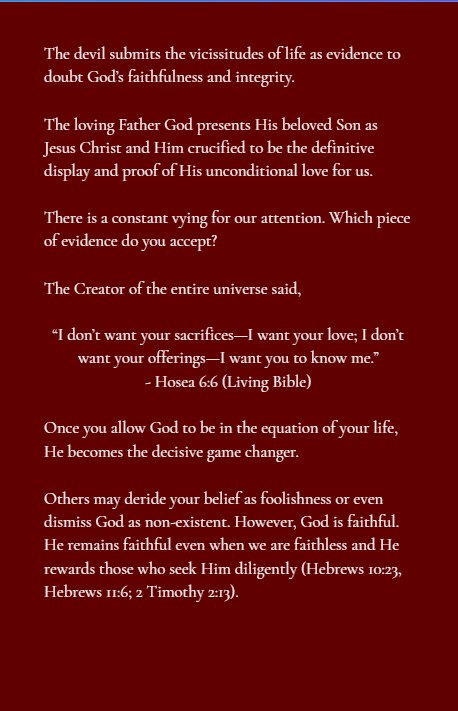 The devil submits the vicissitudes of life as evidence to doubt God's faithfulness and integrity.

The loving Father God presents His beloved Son as Jesus Christ and Him crucified to be the definitive display and proof of His unconditional love for us.

There is a constant vying for our attention. Which piece of evidence do you accept?

The Creator of the entire universe said,

"I don't want your sacrifices—I want your love; I don't want your offerings—I want you to know me."
- Hosea 6:6 (Living Bible)

Once you allow God to be in the equation of your life, He becomes the decisive game changer.

Others may deride your belief as foolishness or even dismiss God as non-existent. However, God is faithful. He remains faithful even when we are faithless and He rewards those who seek Him diligently (Hebrews 10:23, Hebrews 11:6; 2 Timothy 2:13).